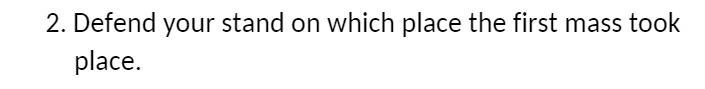 2. Defend your stand on which place the first mass took place.